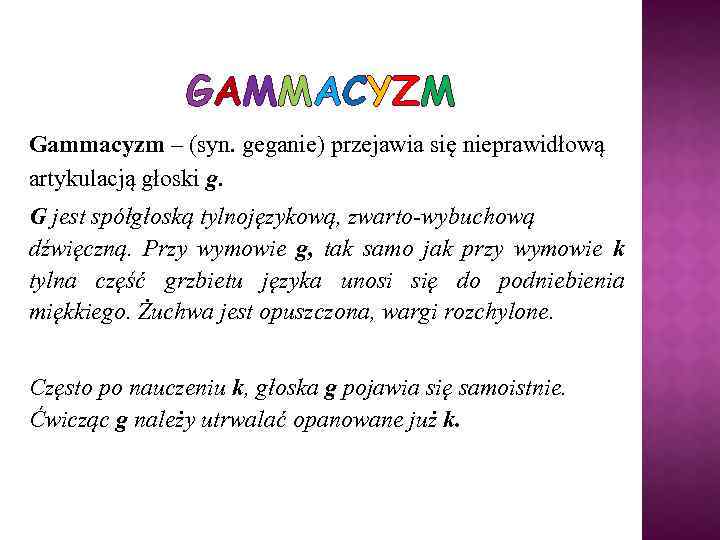 GAMMACYZM

Gammacyzm – (syn. geganie) przejawia się nieprawidłową artykulacją głoski g.

G jest spółgłoską tylnojęzykową, zwarto-wybuchową dźwięczną. Przy wymowie g, tak samo jak przy wymowie k tylna część grzbietu języka unosi się do podniebienia miękkiego. Żuchwa jest opuszczona, wargi rozchylone.

Często po nauczeniu k, głoska g pojawia się samoistnie. Ćwicząc g należy utrwalać opanowane już k.